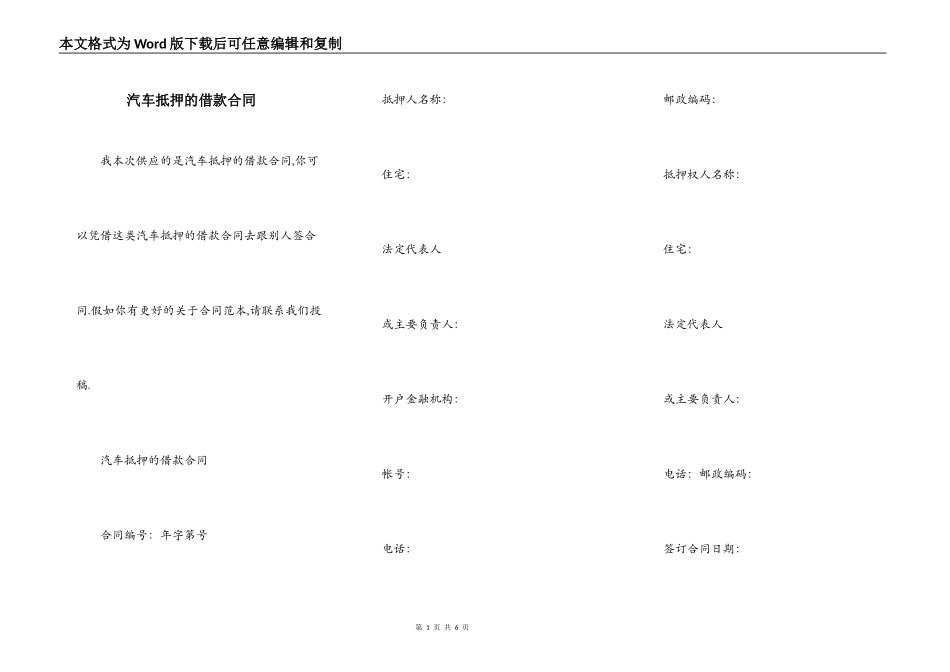 本文格式为Word版下载后可任意编辑和复制

汽车抵押的借款合同

我本次供应的是汽车抵押的借款合同,你可以凭借这类汽车抵押的借款合同去跟别人签合同.假如你有更好的关于合同范本,请联系我们投稿.

汽车抵押的借款合同

合同编号：年字第号

抵押人名称:

住宅:

法定代表人

或主要负责人:

开户金融机构:

帐号:

电话:

邮政编码:

抵押权人名称:

住宅:

法定代表人

或主要负责人:

电话：邮政编码:

签订合同日期:

第 1 页 共 6 页